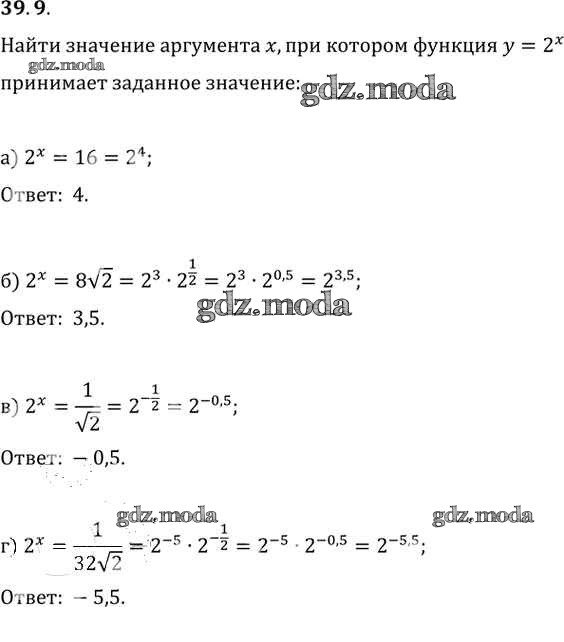 39.9.

Найти значение аргумента $x$, при котором функция $y = 2^x$ принимает заданное значение:

gdz.moda gdz.moda

а) $2^x = 16 = 2^4$;

Ответ: 4.

б) $2^x = 8\sqrt{2} = 2^3 \cdot 2^{\frac{1}{2}} = 2^3 \cdot 2^{0,5} = 2^{3,5}$;

gdz.moda

Ответ: 3,5.

в) $2^x = \frac{1}{\sqrt{2}} = 2^{-\frac{1}{2}} = 2^{-0,5}$;

Ответ: $-0,5$.

gdz.moda gdz.moda

г) $2^x = \frac{1}{32\sqrt{2}} = 2^{-5} \cdot 2^{-\frac{1}{2}} = 2^{-5} \cdot 2^{-0,5} = 2^{-5,5}$;

Ответ: $-5,5$.